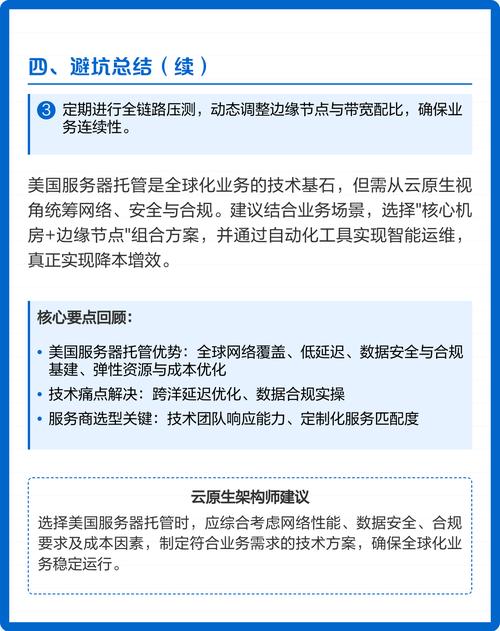 四、避坑总结（续）

3 定期进行全链路压测，动态调整边缘节点与带宽配比，确保业务连续性。

美国服务器托管是全球化业务的技术基石，但需从云原生视角统筹网络、安全与合规。建议结合业务场景，选择"核心机房+边缘节点"组合方案，并通过自动化工具实现智能运维，真正实现降本增效。

核心要点回顾：

• 美国服务器托管优势：全球网络覆盖、低延迟、数据安全与合规基建、弹性资源与成本优化
• 技术痛点解决：跨洋延迟优化、数据合规实操
• 服务商选型关键：技术团队响应能力、定制化服务匹配度

云原生架构师建议

选择美国服务器托管时，应综合考虑网络性能、数据安全、合规要求及成本因素，制定符合业务需求的技术方案，确保全球化业务稳定运行。